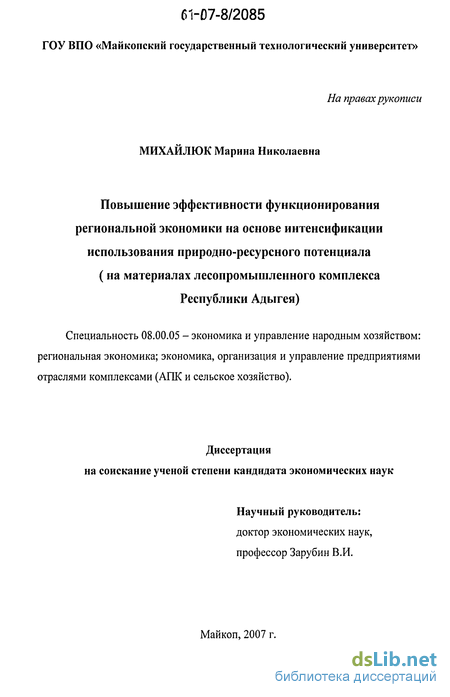 61-07-8/2085

ГОУ ВПО «Майкопский государственный технологический университет»

На правах рукописи

МИХАЙЛЮК Марина Николаевна

Повышение эффективности функционирования региональной экономики на основе интенсификации использования природно-ресурсного потенциала ( на материалах лесопромышленного комплекса Республики Адыгея)

Специальность 08.00.05 – экономика и управление народным хозяйством: региональная экономика; экономика, организация и управление предприятиями отраслями комплексами (АПК и сельское хозяйство).

Диссертация
на соискание ученой степени кандидата экономических наук

Научный руководитель:
доктор экономических наук,
профессор Зарубин В.И.

Майкоп, 2007 г.

dsLib.net
библиотека диссертаций